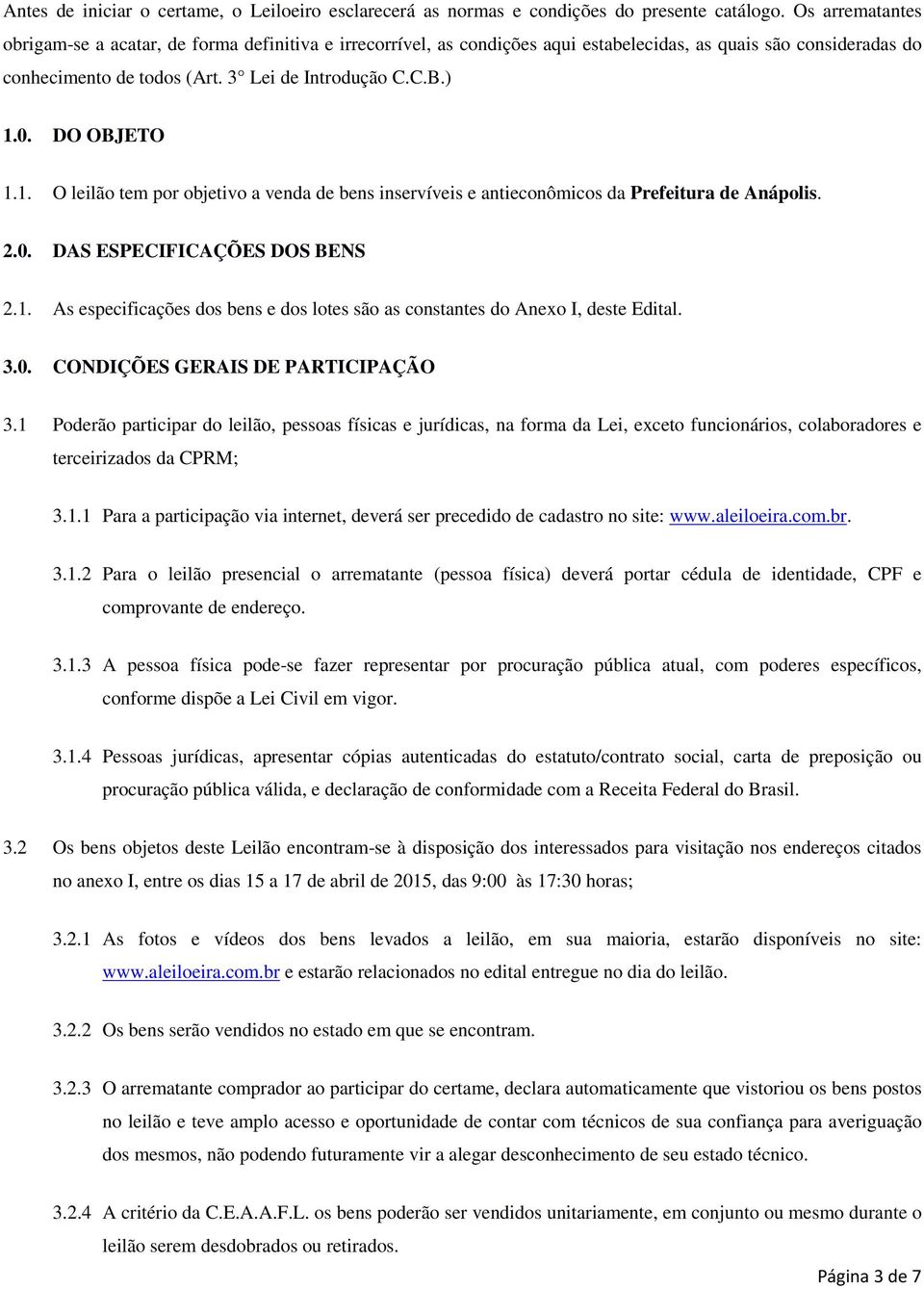 Antes de iniciar o certame, o Leiloeiro esclarecerá as normas e condições do presente catálogo. Os arrematantes obrigam-se a acatar, de forma definitiva e irrecorrível, as condições aqui estabelecidas, as quais são consideradas do conhecimento de todos (Art. 3° Lei de Introdução C.C.B.)

1.0. DO OBJETO

1.1. O leilão tem por objetivo a venda de bens inservíveis e antieconômicos da Prefeitura de Anápolis.

2.0. DAS ESPECIFICAÇÕES DOS BENS

2.1. As especificações dos bens e dos lotes são as constantes do Anexo I, deste Edital.

3.0. CONDIÇÕES GERAIS DE PARTICIPAÇÃO

3.1 Poderão participar do leilão, pessoas físicas e jurídicas, na forma da Lei, exceto funcionários, colaboradores e terceirizados da CPRM;

3.1.1 Para a participação via internet, deverá ser precedido de cadastro no site: www.aleiloeira.com.br.

3.1.2 Para o leilão presencial o arrematante (pessoa física) deverá portar cédula de identidade, CPF e comprovante de endereço.

3.1.3 A pessoa física pode-se fazer representar por procuração pública atual, com poderes específicos, conforme dispõe a Lei Civil em vigor.

3.1.4 Pessoas jurídicas, apresentar cópias autenticadas do estatuto/contrato social, carta de preposição ou procuração pública válida, e declaração de conformidade com a Receita Federal do Brasil.

3.2 Os bens objetos deste Leilão encontram-se à disposição dos interessados para visitação nos endereços citados no anexo I, entre os dias 15 a 17 de abril de 2015, das 9:00 às 17:30 horas;

3.2.1 As fotos e vídeos dos bens levados a leilão, em sua maioria, estarão disponíveis no site: www.aleiloeira.com.br e estarão relacionados no edital entregue no dia do leilão.

3.2.2 Os bens serão vendidos no estado em que se encontram.

3.2.3 O arrematante comprador ao participar do certame, declara automaticamente que vistoriou os bens postos no leilão e teve amplo acesso e oportunidade de contar com técnicos de sua confiança para averiguação dos mesmos, não podendo futuramente vir a alegar desconhecimento de seu estado técnico.

3.2.4 A critério da C.E.A.A.F.L. os bens poderão ser vendidos unitariamente, em conjunto ou mesmo durante o leilão serem desdobrados ou retirados.

Página 3 de 7